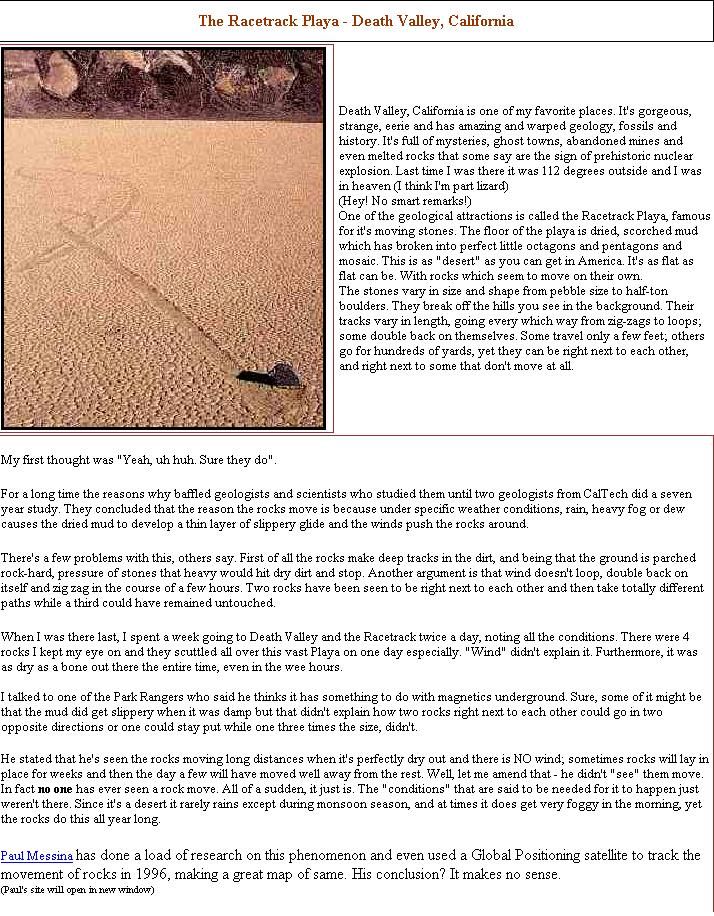 The Racetrack Playa - Death Valley, California

Death Valley, California is one of my favorite places. It's gorgeous, strange, eerie and has amazing and warped geology, fossils and history. It's full of mysteries, ghost towns, abandoned mines and even melted rocks that some say are the sign of prehistoric nuclear explosion. Last time I was there it was 112 degrees outside and I was in heaven (I think I'm part lizard)
(Hey! No smart remarks!)
One of the geological attractions is called the Racetrack Playa, famous for it's moving stones. The floor of the playa is dried, scorched mud which has broken into perfect little octagons and pentagons and mosaic. This is as "desert" as you can get in America. It's as flat as flat can be. With rocks which seem to move on their own.
The stones vary in size and shape from pebble size to half-ton boulders. They break off the hills you see in the background. Their tracks vary in length, going every which way from zig-zags to loops; some double back on themselves. Some travel only a few feet; others go for hundreds of yards, yet they can be right next to each other, and right next to some that don't move at all.

My first thought was "Yeah, uh huh. Sure they do".

For a long time the reasons why baffled geologists and scientists who studied them until two geologists from CalTech did a seven year study. They concluded that the reason the rocks move is because under specific weather conditions, rain, heavy fog or dew causes the dried mud to develop a thin layer of slippery glide and the winds push the rocks around.

There's a few problems with this, others say. First of all the rocks make deep tracks in the dirt, and being that the ground is parched rock-hard, pressure of stones that heavy would hit dry dirt and stop. Another argument is that wind doesn't loop, double back on itself and zig zag in the course of a few hours. Two rocks have been seen to be right next to each other and then take totally different paths while a third could have remained untouched.

When I was there last, I spent a week going to Death Valley and the Racetrack twice a day, noting all the conditions. There were 4 rocks I kept my eye on and they scuttled all over this vast Playa on one day especially. "Wind" didn't explain it. Furthermore, it was as dry as a bone out there the entire time, even in the wee hours.

I talked to one of the Park Rangers who said he thinks it has something to do with magnetics underground. Sure, some of it might be that the mud did get slippery when it was damp but that didn't explain how two rocks right next to each other could go in two opposite directions or one could stay put while one three times the size, didn't.

He stated that he's seen the rocks moving long distances when it's perfectly dry out and there is NO wind; sometimes rocks will lay in place for weeks and then the day a few will have moved well away from the rest. Well, let me amend that - he didn't "see" them move. In fact no one has ever seen a rock move. All of a sudden, it just is. The "conditions" that are said to be needed for it to happen just weren't there. Since it's a desert it rarely rains except during monsoon season, and at times it does get very foggy in the morning, yet the rocks do this all year long.

Paul Messina has done a load of research on this phenomenon and even used a Global Positioning satellite to track the movement of rocks in 1996, making a great map of same. His conclusion? It makes no sense.
(Paul's site will open in new window)